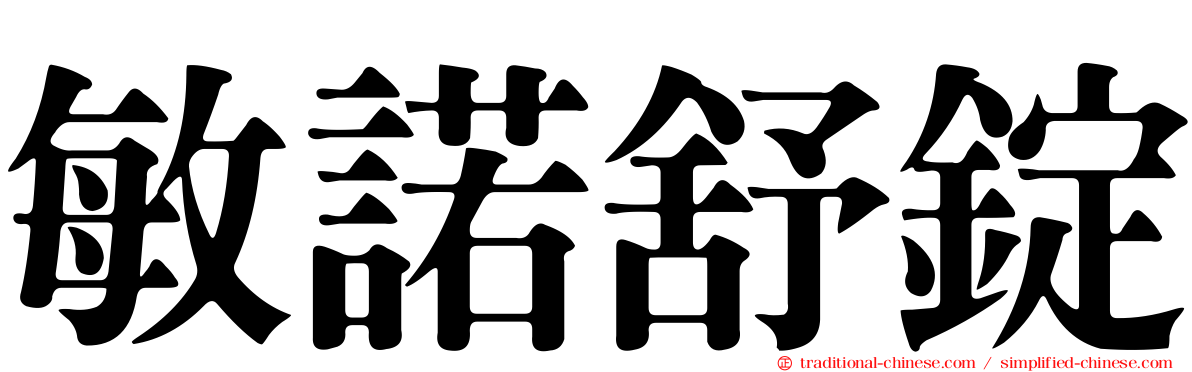 敏諾舒錠

traditional-chinese.com / simplified-chinese.com